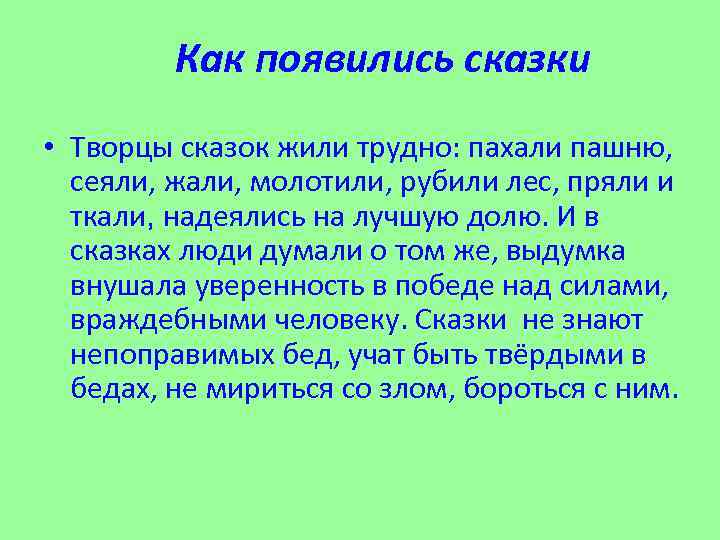 Как появились сказки

• Творцы сказок жили трудно: пахали пашню, сеяли, жали, молотили, рубили лес, пряли и ткали, надеялись на лучшую долю. И в сказках люди думали о том же, выдумка внушала уверенность в победе над силами, враждебными человеку. Сказки не знают непоправимых бед, учат быть твёрдыми в бедах, не мириться со злом, бороться с ним.